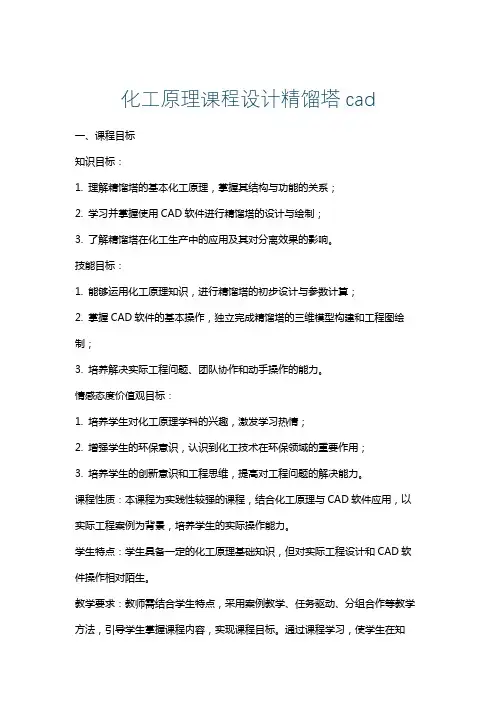 化工原理课程设计精馏塔 cad

一、课程目标

知识目标：

1. 理解精馏塔的基本化工原理，掌握其结构与功能的关系；

2. 学习并掌握使用 CAD 软件进行精馏塔的设计与绘制；

3. 了解精馏塔在化工生产中的应用及其对分离效果的影响。

技能目标：

1. 能够运用化工原理知识，进行精馏塔的初步设计与参数计算；

2. 掌握 CAD 软件的基本操作，独立完成精馏塔的三维模型构建和工程图绘制；

3. 培养解决实际工程问题、团队协作和动手操作的能力。

情感态度价值观目标：

1. 培养学生对化工原理学科的兴趣，激发学习热情；

2. 增强学生的环保意识，认识到化工技术在环保领域的重要作用；

3. 培养学生的创新意识和工程思维，提高对工程问题的解决能力。

课程性质：本课程为实践性较强的课程，结合化工原理与 CAD 软件应用，以实际工程案例为背景，培养学生的实际操作能力。

学生特点：学生具备一定的化工原理基础知识，但对实际工程设计和 CAD 软件操作相对陌生。

教学要求：教师需结合学生特点，采用案例教学、任务驱动、分组合作等教学方法，引导学生掌握课程内容，实现课程目标。通过课程学习，使学生在知